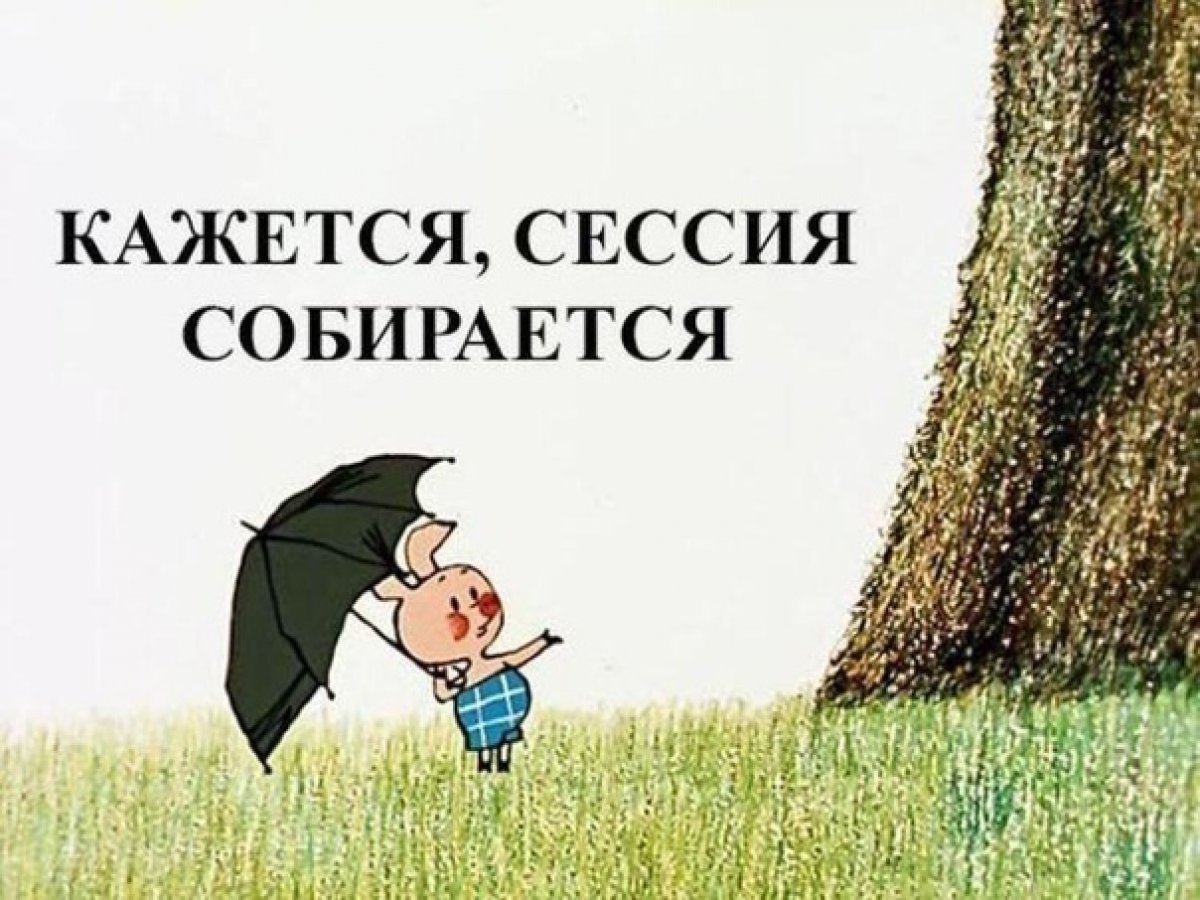 КАЖЕТСЯ, СЕССИЯ СОБИРАЕТСЯ